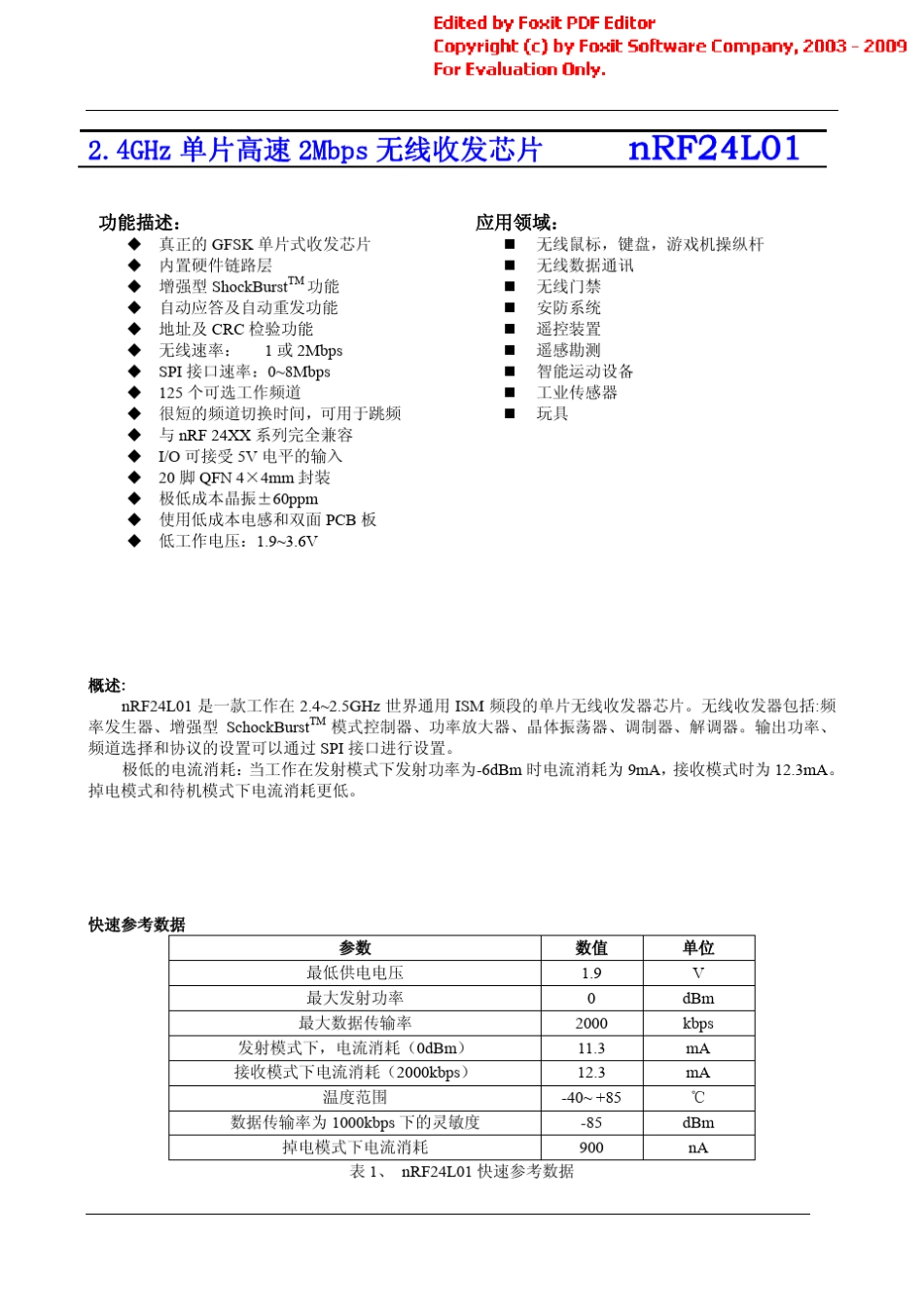 Edited by Foxit PDF Editor
Copyright (c) by Foxit Software Company, 2003 - 2009
For Evaluation Only.

2.4GHz 单片高速 2Mbps 无线收发芯片 nRF24L01

功能描述：
◆ 真正的 GFSK 单片式收发芯片
◆ 内置硬件链路层
◆ 增强型 ShockBurst$^{TM}$ 功能
◆ 自动应答及自动重发功能
◆ 地址及 CRC 检验功能
◆ 无线速率： 1 或 2Mbps
◆ SPI 接口速率：0~8Mbps
◆ 125 个可选工作频道
◆ 很短的频道切换时间，可用于跳频
◆ 与 nRF 24XX 系列完全兼容
◆ I/O 可接受 5V 电平的输入
◆ 20 脚 QFN 4×4mm 封装
◆ 极低成本晶振±60ppm
◆ 使用低成本电感和双面 PCB 板
◆ 低工作电压：1.9~3.6V

应用领域：
■ 无线鼠标，键盘，游戏机操纵杆
■ 无线数据通讯
■ 无线门禁
■ 安防系统
■ 遥控装置
■ 遥感勘测
■ 智能运动设备
■ 工业传感器
■ 玩具

概述:
nRF24L01 是一款工作在 2.4~2.5GHz 世界通用 ISM 频段的单片无线收发器芯片。无线收发器包括:频率发生器、增强型 SchockBurst$^{TM}$ 模式控制器、功率放大器、晶体振荡器、调制器、解调器。输出功率、频道选择和协议的设置可以通过 SPI 接口进行设置。
极低的电流消耗：当工作在发射模式下发射功率为-6dBm 时电流消耗为 9mA，接收模式时为 12.3mA。掉电模式和待机模式下电流消耗更低。

快速参考数据
| 参数 | 数值 | 单位 |
|---|---|---|
| 最低供电电压 | 1.9 | V |
| 最大发射功率 | 0 | dBm |
| 最大数据传输率 | 2000 | kbps |
| 发射模式下，电流消耗（0dBm） | 11.3 | mA |
| 接收模式下电流消耗（2000kbps） | 12.3 | mA |
| 温度范围 | -40~ +85 | ℃ |
| 数据传输率为 1000kbps 下的灵敏度 | -85 | dBm |
| 掉电模式下电流消耗 | 900 | nA |
表 1、 nRF24L01 快速参考数据